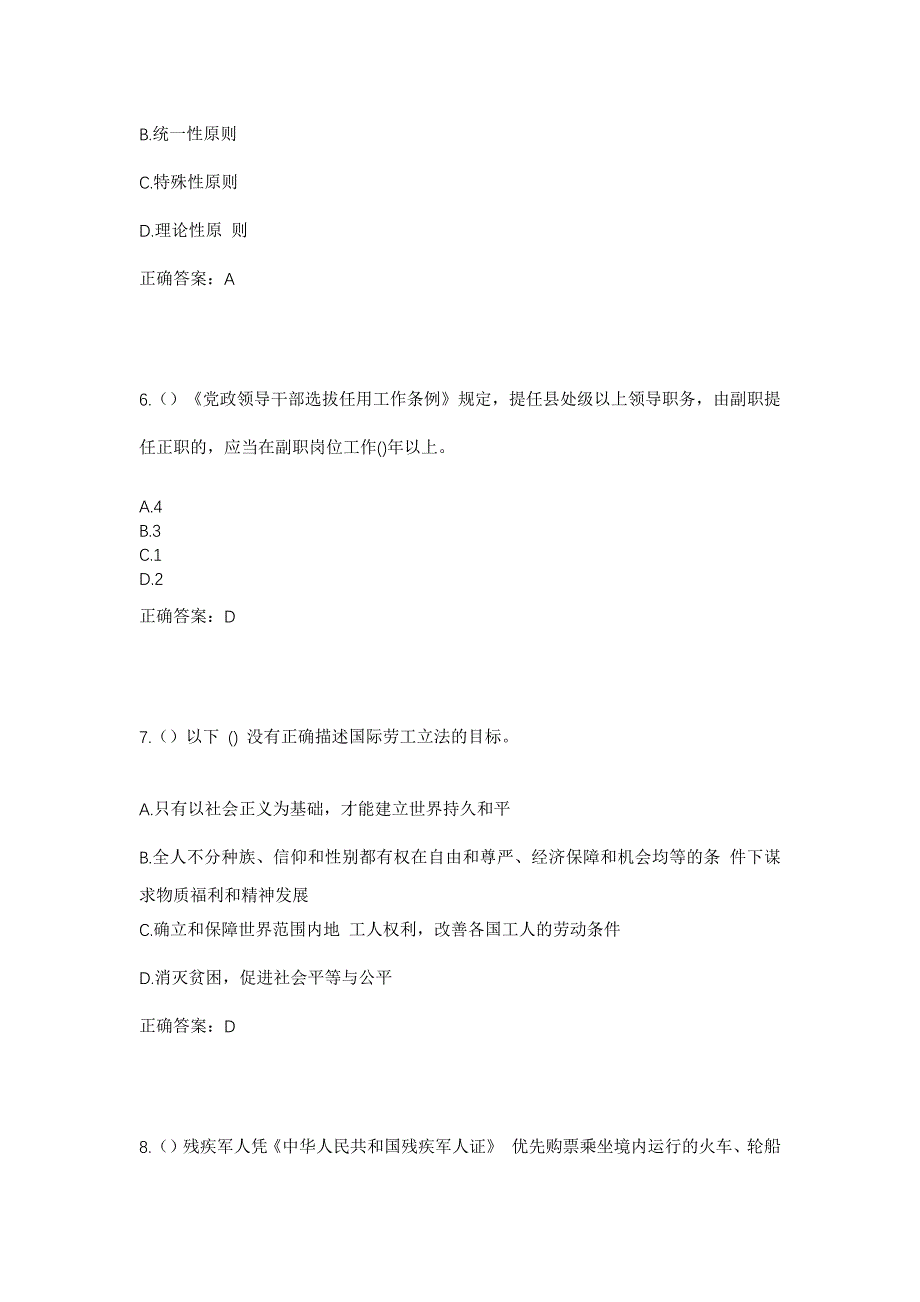 B.统一性原则

C.特殊性原则

D.理论性原 则

正确答案：A

6.（）《党政领导干部选拔任用工作条例》规定，提任县处级以上领导职务，由副职提任正职的，应当在副职岗位工作()年以上。

A.4
B.3
C.1
D.2

正确答案：D

7.（）以下 () 没有正确描述国际劳工立法的目标。

A.只有以社会正义为基础，才能建立世界持久和平

B.全人不分种族、信仰和性别都有权在自由和尊严、经济保障和机会均等的条 件下谋求物质福利和精神发展

C.确立和保障世界范围内地 工人权利，改善各国工人的劳动条件

D.消灭贫困，促进社会平等与公平

正确答案：D

8.（）残疾军人凭《中华人民共和国残疾军人证》 优先购票乘坐境内运行的火车、轮船